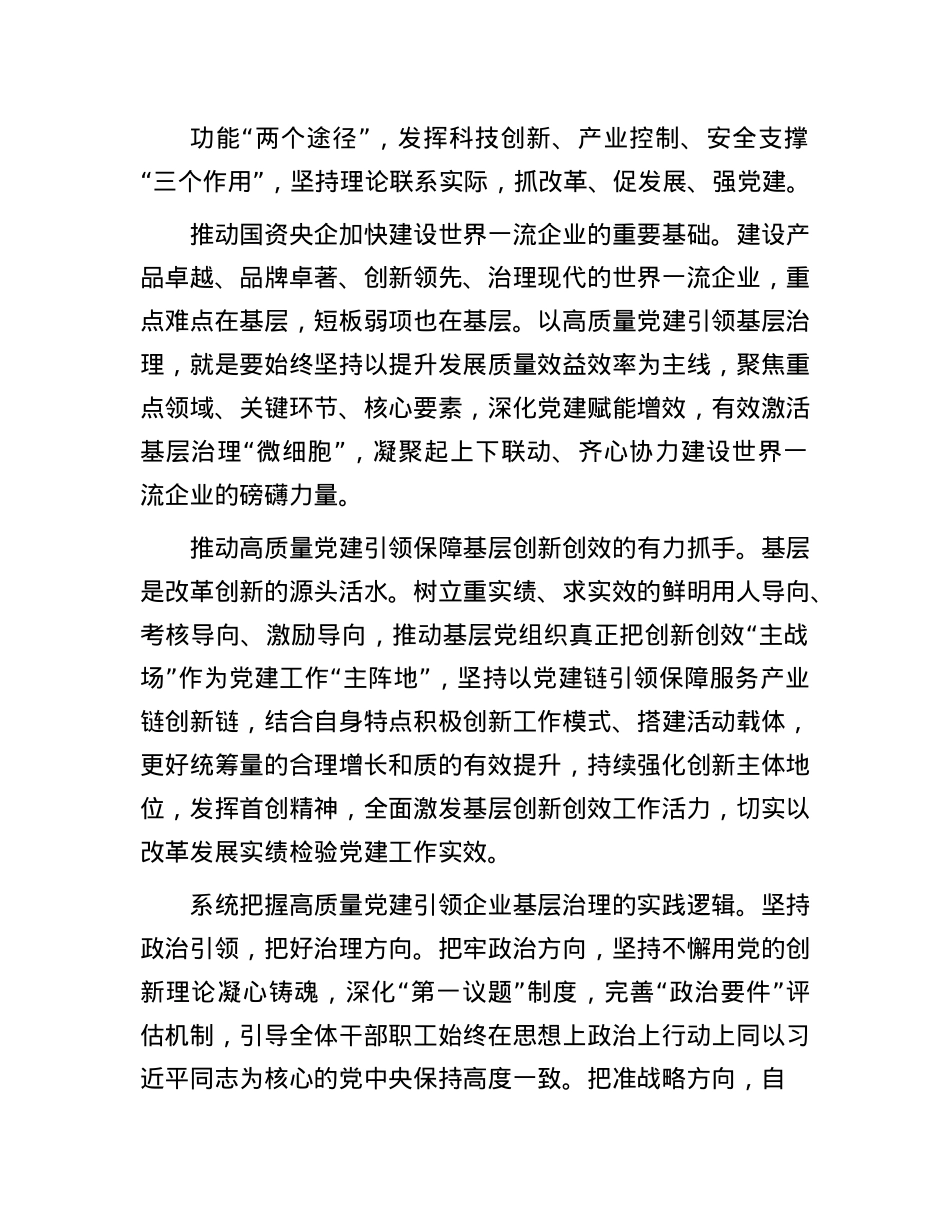 功能“两个途径”，发挥科技创新、产业控制、安全支撑“三个作用”，坚持理论联系实际，抓改革、促发展、强党建。

推动国资央企加快建设世界一流企业的重要基础。建设产品卓越、品牌卓著、创新领先、治理现代的世界一流企业，重点难点在基层，短板弱项也在基层。以高质量党建引领基层治理，就是要始终坚持以提升发展质量效益效率为主线，聚焦重点领域、关键环节、核心要素，深化党建赋能增效，有效激活基层治理“微细胞”，凝聚起上下联动、齐心协力建设世界一流企业的磅礴力量。

推动高质量党建引领保障基层创新创效的有力抓手。基层是改革创新的源头活水。树立重实绩、求实效的鲜明用人导向、考核导向、激励导向，推动基层党组织真正把创新创效“主战场”作为党建工作“主阵地”，坚持以党建链引领保障服务产业链创新链，结合自身特点积极创新工作模式、搭建活动载体，更好统筹量的合理增长和质的有效提升，持续强化创新主体地位，发挥首创精神，全面激发基层创新创效工作活力，切实以改革发展实绩检验党建工作实效。

系统把握高质量党建引领企业基层治理的实践逻辑。坚持政治引领，把好治理方向。把牢政治方向，坚持不懈用党的创新理论凝心铸魂，深化“第一议题”制度，完善“政治要件”评估机制，引导全体干部职工始终在思想上政治上行动上同以习近平同志为核心的党中央保持高度一致。把准战略方向，自